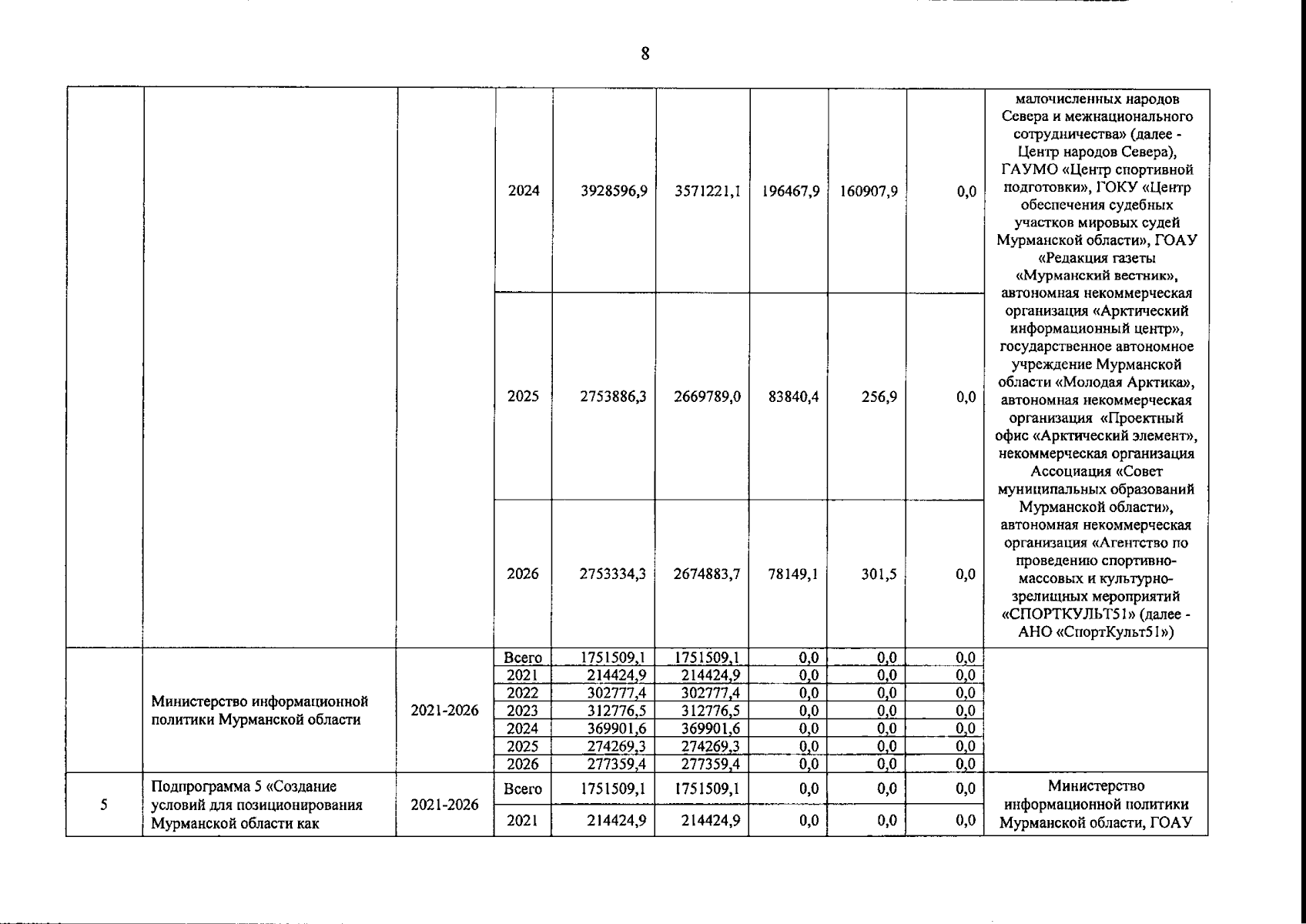 8

| | | | | | | | | | |
|---|---|---|---|---|---|---|---|---|---|
| | | | 2024 | 3928596,9 | 3571221,1 | 196467,9 | 160907,9 | 0,0 | малочисленных народов Севера и межнационального сотрудничества» (далее - Центр народов Севера), ГАУМО «Центр спортивной подготовки», ГОКУ «Центр обеспечения судебных участков мировых судей Мурманской области», ГОАУ «Редакция газеты «Мурманский вестник», автономная некоммерческая организация «Арктический информационный центр», государственное автономное учреждение Мурманской области «Молодая Арктика», автономная некоммерческая организация «Проектный офис «Арктический элемент», некоммерческая организация Ассоциация «Совет муниципальных образований Мурманской области», автономная некоммерческая организация «Агентство по проведению спортивно-массовых и культурно-зрелищных мероприятий «СПОРТКУЛЬТ51» (далее - АНО «СпортКульт51») |
| | | | 2025 | 2753886,3 | 2669789,0 | 83840,4 | 256,9 | 0,0 | |
| | | | 2026 | 2753334,3 | 2674883,7 | 78149,1 | 301,5 | 0,0 | |
| | Министерство информационной политики Мурманской области | 2021-2026 | Всего | 1751509,1 | 1751509,1 | 0,0 | 0,0 | 0,0 | |
| | | | 2021 | 214424,9 | 214424,9 | 0,0 | 0,0 | 0,0 | |
| | | | 2022 | 302777,4 | 302777,4 | 0,0 | 0,0 | 0,0 | |
| | | | 2023 | 312776,5 | 312776,5 | 0,0 | 0,0 | 0,0 | |
| | | | 2024 | 369901,6 | 369901,6 | 0,0 | 0,0 | 0,0 | |
| | | | 2025 | 274269,3 | 274269,3 | 0,0 | 0,0 | 0,0 | |
| | | | 2026 | 277359,4 | 277359,4 | 0,0 | 0,0 | 0,0 | |
| 5 | Подпрограмма 5 «Создание условий для позиционирования Мурманской области как | 2021-2026 | Всего | 1751509,1 | 1751509,1 | 0,0 | 0,0 | 0,0 | Министерство информационной политики Мурманской области, ГОАУ |
| | | | 2021 | 214424,9 | 214424,9 | 0,0 | 0,0 | 0,0 | |